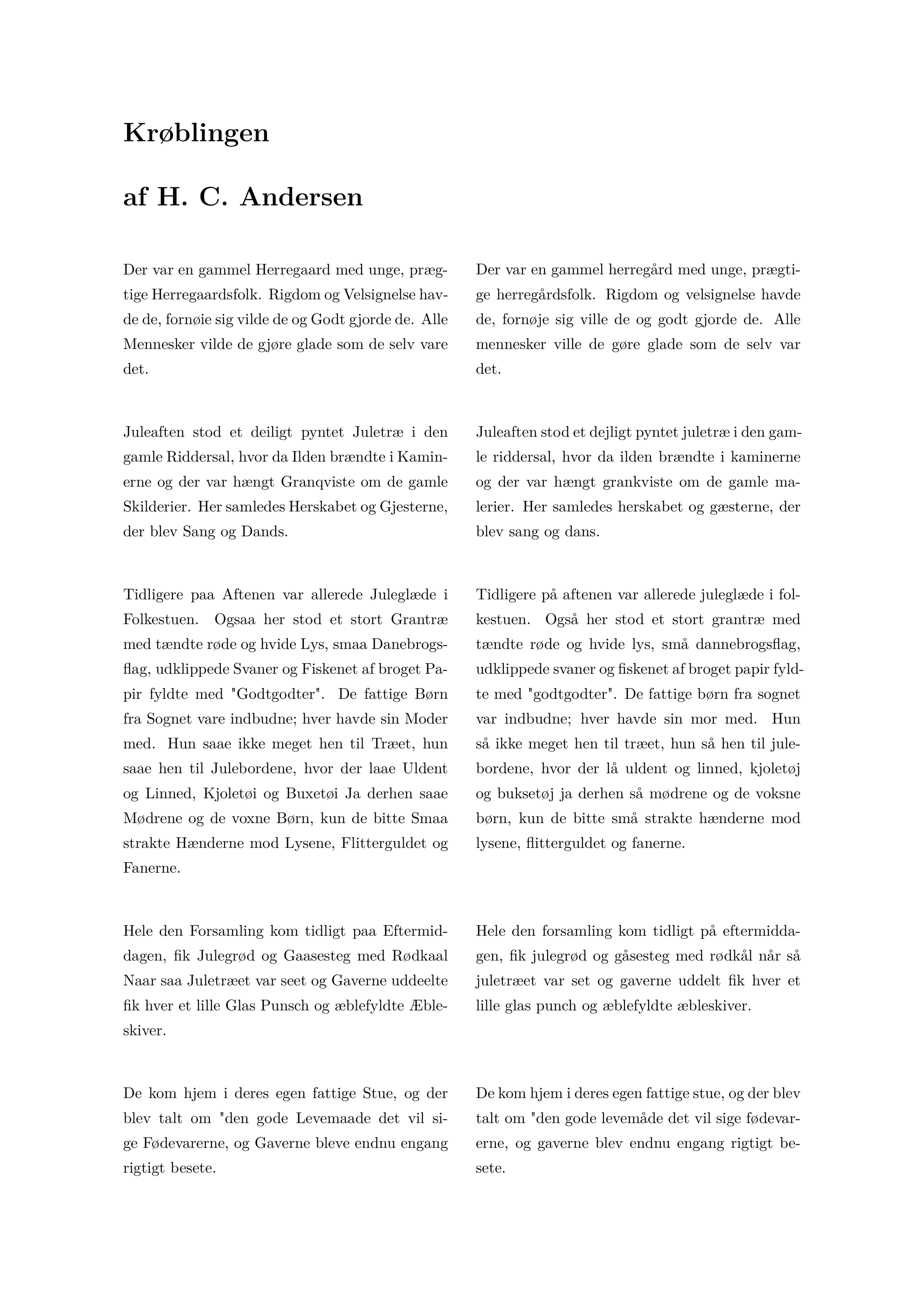 Krøblingen

af H. C. Andersen

Der var en gammel Herregaard med unge, prægtige Herregaardsfolk. Rigdom og Velsignelse havde de, fornøie sig vilde de og Godt gjorde de. Alle Mennesker vilde de gjøre glade som de selv vare det.

Juleaften stod et deiligt pyntet Juletræ i den gamle Riddersal, hvor da Ilden brændte i Kaminerne og der var hængt Granqviste om de gamle Skilderier. Her samledes Herskabet og Gjesterne, der blev Sang og Dands.

Tidligere paa Aftenen var allerede Juleglæde i Folkestuen. Ogsaa her stod et stort Grantræ med tændte røde og hvide Lys, smaa Danebrogsflag, udklippede Svaner og Fiskenet af broget Papir fyldte med "Godtgodter". De fattige Børn fra Sognet vare indbudne; hver havde sin Moder med. Hun saae ikke meget hen til Træet, hun saae hen til Julebordene, hvor der laae Uldent og Linned, Kjoletøi og Buxetøi Ja derhen saae Mødrene og de voxne Børn, kun de bitte Smaa strakte Hænderne mod Lysene, Flitterguldet og Fanerne.

Hele den Forsamling kom tidligt paa Eftermiddagen, fik Julegrød og Gaasesteg med Rødkaal Naar saa Juletræet var seet og Gaverne uddeelte fik hver et lille Glas Punsch og æblefyldte Æbleskiver.

De kom hjem i deres egen fattige Stue, og der blev talt om "den gode Levemaade det vil sige Fødevarerne, og Gaverne bleve endnu engang rigtigt besete.

Der var en gammel herregård med unge, prægtige herregårdsfolk. Rigdom og velsignelse havde de, fornøje sig ville de og godt gjorde de. Alle mennesker ville de gøre glade som de selv var det.

Juleaften stod et dejligt pyntet juletræ i den gamle riddersal, hvor da ilden brændte i kaminerne og der var hængt grankviste om de gamle malerier. Her samledes herskabet og gæsterne, der blev sang og dans.

Tidligere på aftenen var allerede juleglæde i folkestuen. Også her stod et stort grantræ med tændte røde og hvide lys, små dannebrogsflag, udklippede svaner og fiskenet af broget papir fyldte med "godtgodter". De fattige børn fra sognet var indbudne; hver havde sin mor med. Hun så ikke meget hen til træet, hun så hen til julebordene, hvor der lå uldent og linned, kjoletøj og buksetøj ja derhen så mødrene og de voksne børn, kun de bitte små strakte hænderne mod lysene, flitterguldet og fanerne.

Hele den forsamling kom tidligt på eftermiddagen, fik julegrød og gåsesteg med rødkål når så juletræet var set og gaverne uddelt fik hver et lille glas punch og æblefyldte æbleskiver.

De kom hjem i deres egen fattige stue, og der blev talt om "den gode levemåde det vil sige fødevarerne, og gaverne blev endnu engang rigtigt besete.